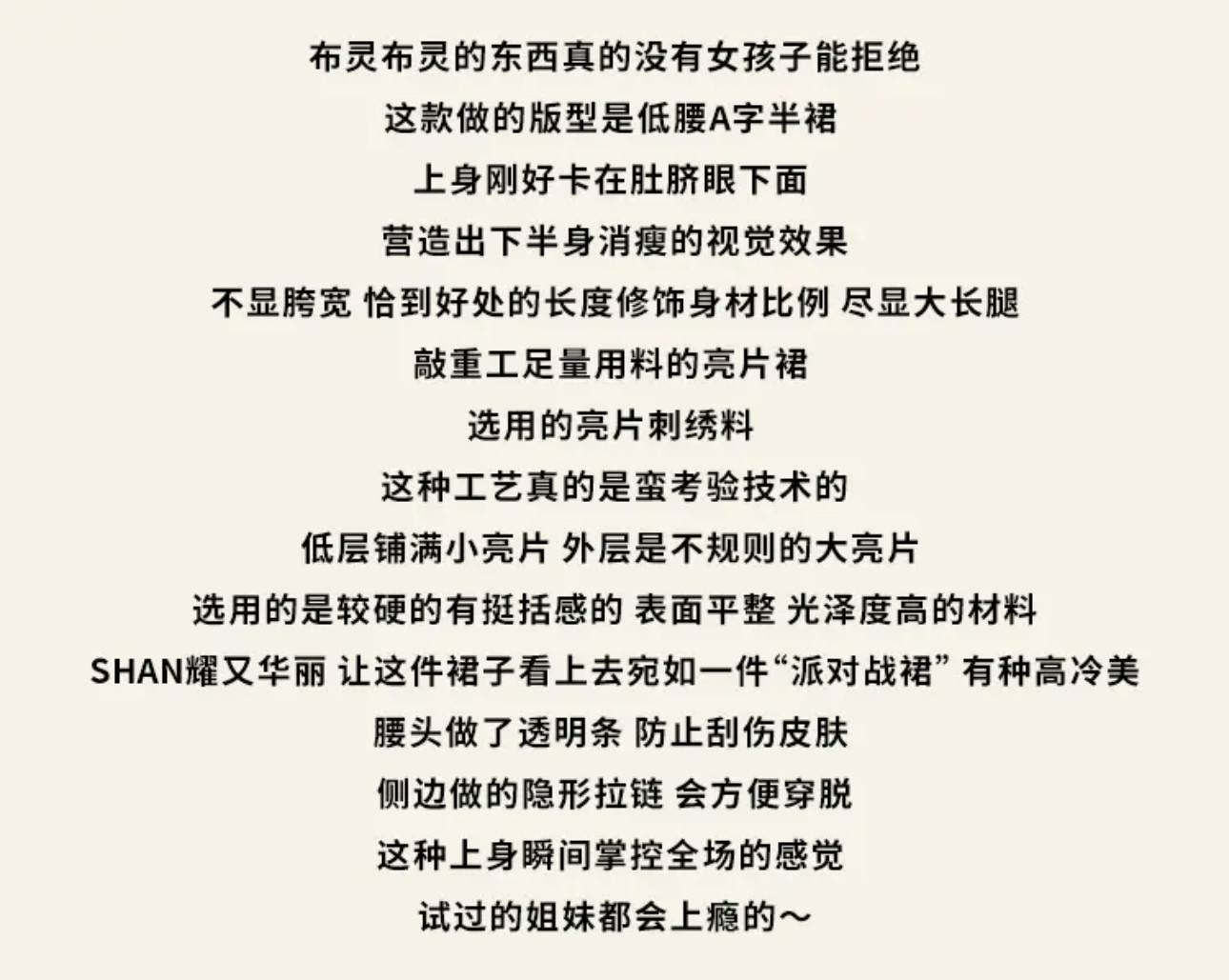 布灵布灵的东西真的没有女孩子能拒绝
这款做的版型是低腰A字半裙
上身刚好卡在肚脐眼下面
营造出下半身消瘦的视觉效果
不显胯宽 恰到好处的长度修饰身材比例 尽显大长腿
敲重工足量用料的亮片裙
选用的亮片刺绣料
这种工艺真的是蛮考验技术的
低层铺满小亮片 外层是不规则的大亮片
选用的是较硬的有挺括感的 表面平整 光泽度高的材料
SHAN耀又华丽 让这件裙子看上去宛如一件“派对战裙” 有种高冷美
腰头做了透明条 防止刮伤皮肤
侧边做的隐形拉链 会方便穿脱
这种上身瞬间掌控全场的感觉
试过的姐妹都会上瘾的～